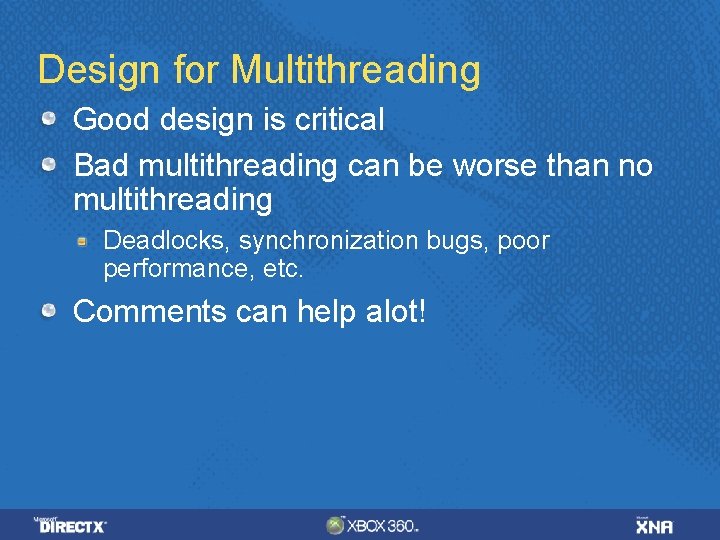 Design for Multithreading

Good design is critical

Bad multithreading can be worse than no multithreading

Deadlocks, synchronization bugs, poor performance, etc.

Comments can help alot!

Microsoft DIRECTX

XBOX 360

Microsoft XNA